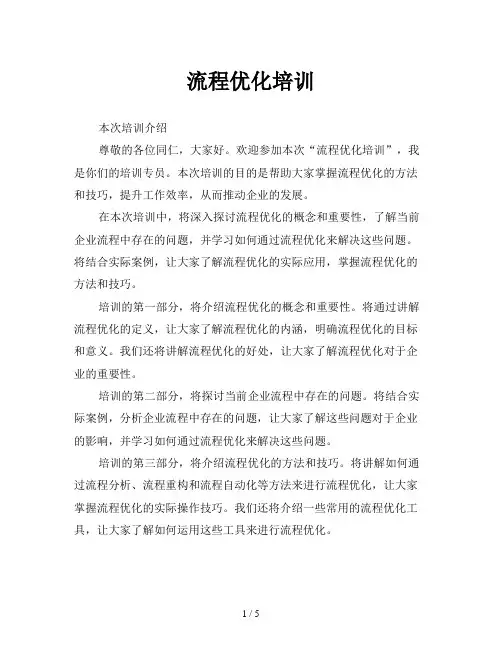 流程优化培训

本次培训介绍

尊敬的各位同仁，大家好。欢迎参加本次“流程优化培训”，我是你们的培训专员。本次培训的目的是帮助大家掌握流程优化的方法和技巧，提升工作效率，从而推动企业的发展。

在本次培训中，将深入探讨流程优化的概念和重要性，了解当前企业流程中存在的问题，并学习如何通过流程优化来解决这些问题。将结合实际案例，让大家了解流程优化的实际应用，掌握流程优化的方法和技巧。

培训的第一部分，将介绍流程优化的概念和重要性。将通过讲解流程优化的定义，让大家了解流程优化的内涵，明确流程优化的目标和意义。我们还将讲解流程优化的好处，让大家了解流程优化对于企业的重要性。

培训的第二部分，将探讨当前企业流程中存在的问题。将结合实际案例，分析企业流程中存在的问题，让大家了解这些问题对于企业的影响，并学习如何通过流程优化来解决这些问题。

培训的第三部分，将介绍流程优化的方法和技巧。将讲解如何通过流程分析、流程重构和流程自动化等方法来进行流程优化，让大家掌握流程优化的实际操作技巧。我们还将介绍一些常用的流程优化工具，让大家了解如何运用这些工具来进行流程优化。

1 / 5